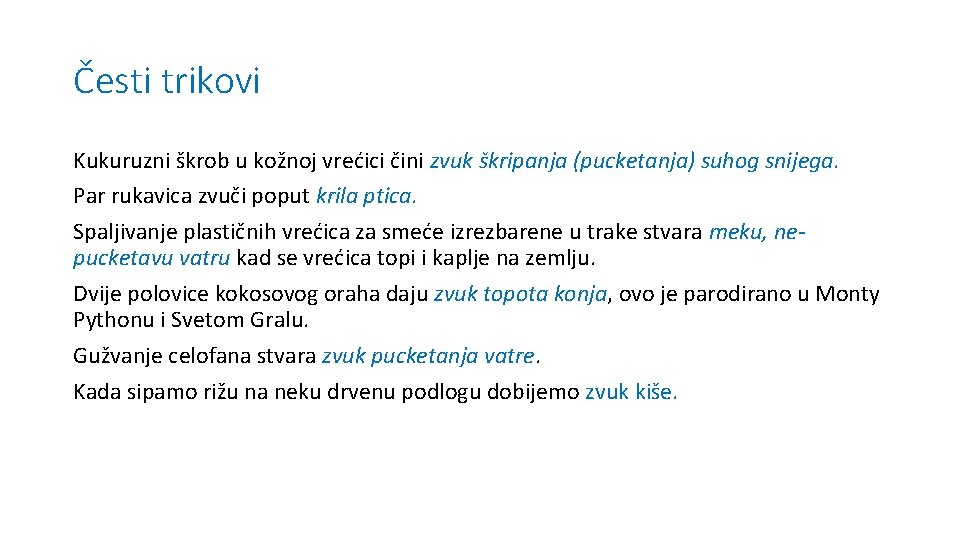 Česti trikovi

Kukuruzni škrob u kožnoj vrećici čini zvuk škripanja (pucketanja) suhog snijega.

Par rukavica zvuči poput krila ptica.

Spaljivanje plastičnih vrećica za smeće izrezbarene u trake stvara meku, nepucketavu vatru kad se vrećica topi i kaplje na zemlju.

Dvije polovice kokosovog oraha daju zvuk topota konja, ovo je parodirano u Monty Pythonu i Svetom Gralu.

Gužvanje celofana stvara zvuk pucketanja vatre.

Kada sipamo rižu na neku drvenu podlogu dobijemo zvuk kiše.